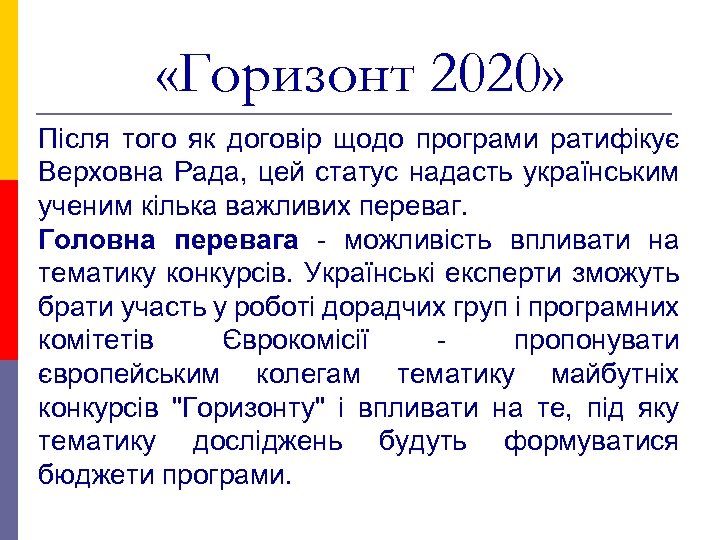 «Горизонт 2020»

Після того як договір щодо програми ратифікує Верховна Рада, цей статус надасть українським ученим кілька важливих переваг.

Головна перевага - можливість впливати на тематику конкурсів. Українські експерти зможуть брати участь у роботі дорадчих груп і програмних комітетів Єврокомісії - пропонувати європейським колегам тематику майбутніх конкурсів "Горизонту" і впливати на те, під яку тематику досліджень будуть формуватися бюджети програми.